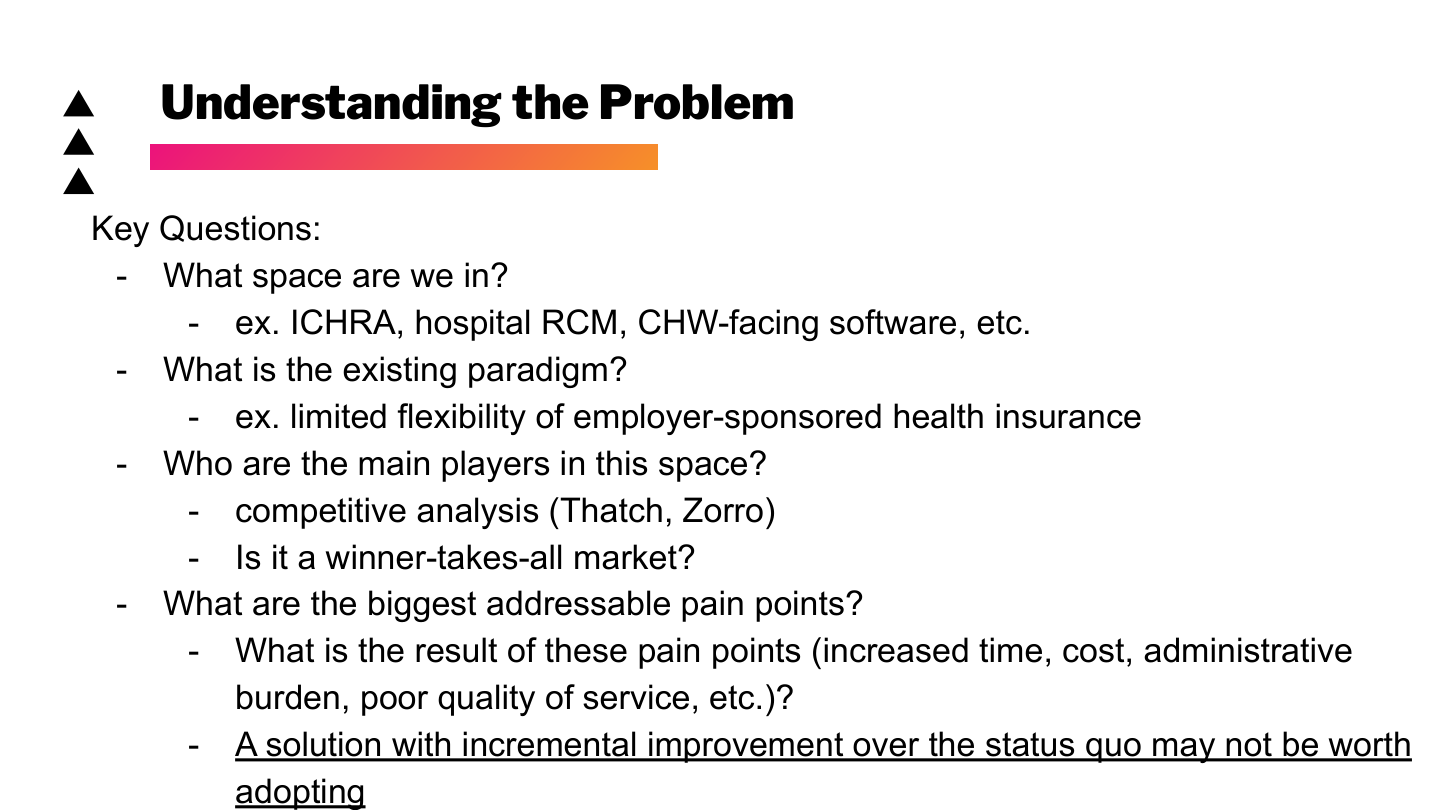 Understanding the Problem

Key Questions:
- What space are we in?
  - ex. ICHRA, hospital RCM, CHW-facing software, etc.
- What is the existing paradigm?
  - ex. limited flexibility of employer-sponsored health insurance
- Who are the main players in this space?
  - competitive analysis (Thatch, Zorro)
  - Is it a winner-takes-all market?
- What are the biggest addressable pain points?
  - What is the result of these pain points (increased time, cost, administrative burden, poor quality of service, etc.)?
  - A solution with incremental improvement over the status quo may not be worth adopting